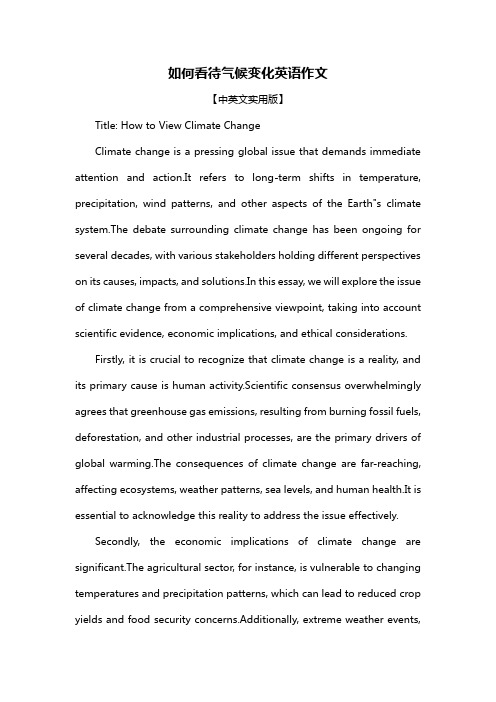 如何看待气候变化英语作文

【中英文实用版】

Title: How to View Climate Change

Climate change is a pressing global issue that demands immediate attention and action.It refers to long-term shifts in temperature, precipitation, wind patterns, and other aspects of the Earth"s climate system.The debate surrounding climate change has been ongoing for several decades, with various stakeholders holding different perspectives on its causes, impacts, and solutions.In this essay, we will explore the issue of climate change from a comprehensive viewpoint, taking into account scientific evidence, economic implications, and ethical considerations.

Firstly, it is crucial to recognize that climate change is a reality, and its primary cause is human activity.Scientific consensus overwhelmingly agrees that greenhouse gas emissions, resulting from burning fossil fuels, deforestation, and other industrial processes, are the primary drivers of global warming.The consequences of climate change are far-reaching, affecting ecosystems, weather patterns, sea levels, and human health.It is essential to acknowledge this reality to address the issue effectively.

Secondly, the economic implications of climate change are significant.The agricultural sector, for instance, is vulnerable to changing temperatures and precipitation patterns, which can lead to reduced crop yields and food security concerns.Additionally, extreme weather events,